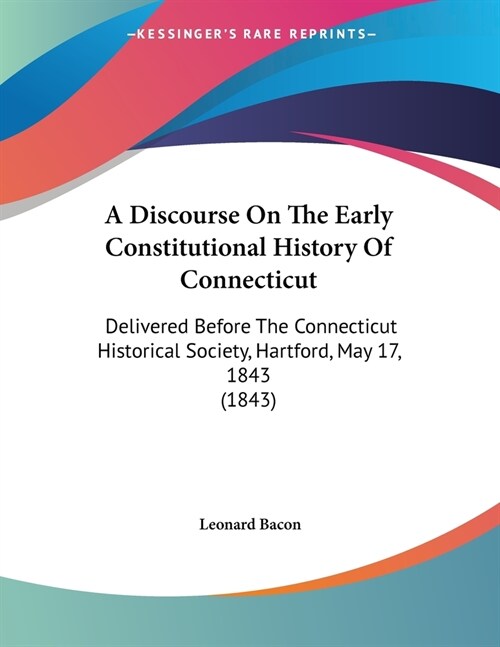 —KESSINGER'S RARE REPRINTS—

A Discourse On The Early Constitutional History Of Connecticut

Delivered Before The Connecticut Historical Society, Hartford, May 17, 1843
(1843)

Leonard Bacon